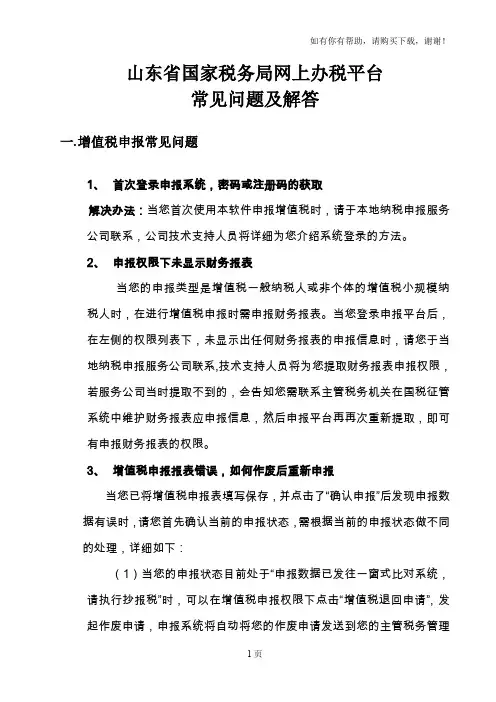 如有你有帮助，请购买下载，谢谢！

山东省国家税务局网上办税平台
常见问题及解答

一.增值税申报常见问题

1、 首次登录申报系统，密码或注册码的获取

解决办法：当您首次使用本软件申报增值税时，请于本地纳税申报服务公司联系，公司技术支持人员将详细为您介绍系统登录的方法。

2、 申报权限下未显示财务报表

当您的申报类型是增值税一般纳税人或非个体的增值税小规模纳税人时，在进行增值税申报时需申报财务报表。当您登录申报平台后，在左侧的权限列表下，未显示出任何财务报表的申报信息时，请您于当地纳税申报服务公司联系,技术支持人员将为您提取财务报表申报权限，若服务公司当时提取不到的，会告知您需联系主管税务机关在国税征管系统中维护财务报表应申报信息，然后申报平台再再次重新提取，即可有申报财务报表的权限。

3、 增值税申报报表错误，如何作废后重新申报

当您已将增值税申报表填写保存，并点击了“确认申报”后发现申报数据有误时，请您首先确认当前的申报状态，需根据当前的申报状态做不同的处理，详细如下：

（1）当您的申报状态目前处于“申报数据已发往一窗式比对系统，请执行抄报税”时，可以在增值税申报权限下点击“增值税退回申请”，发起作废申请，申报系统将自动将您的作废申请发送到您的主管税务管理

1页